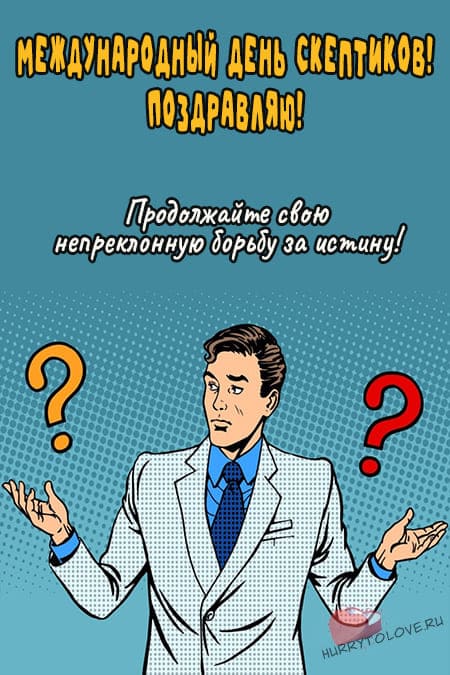 МЕЖДУНАРОДНЫЙ ДЕНЬ СКЕПТИКОВ!
ПОЗДРАВЛЯЮ!

Продолжайте свою непреклонную борьбу за истину!

?

?

HURRYTOLOVE.RU